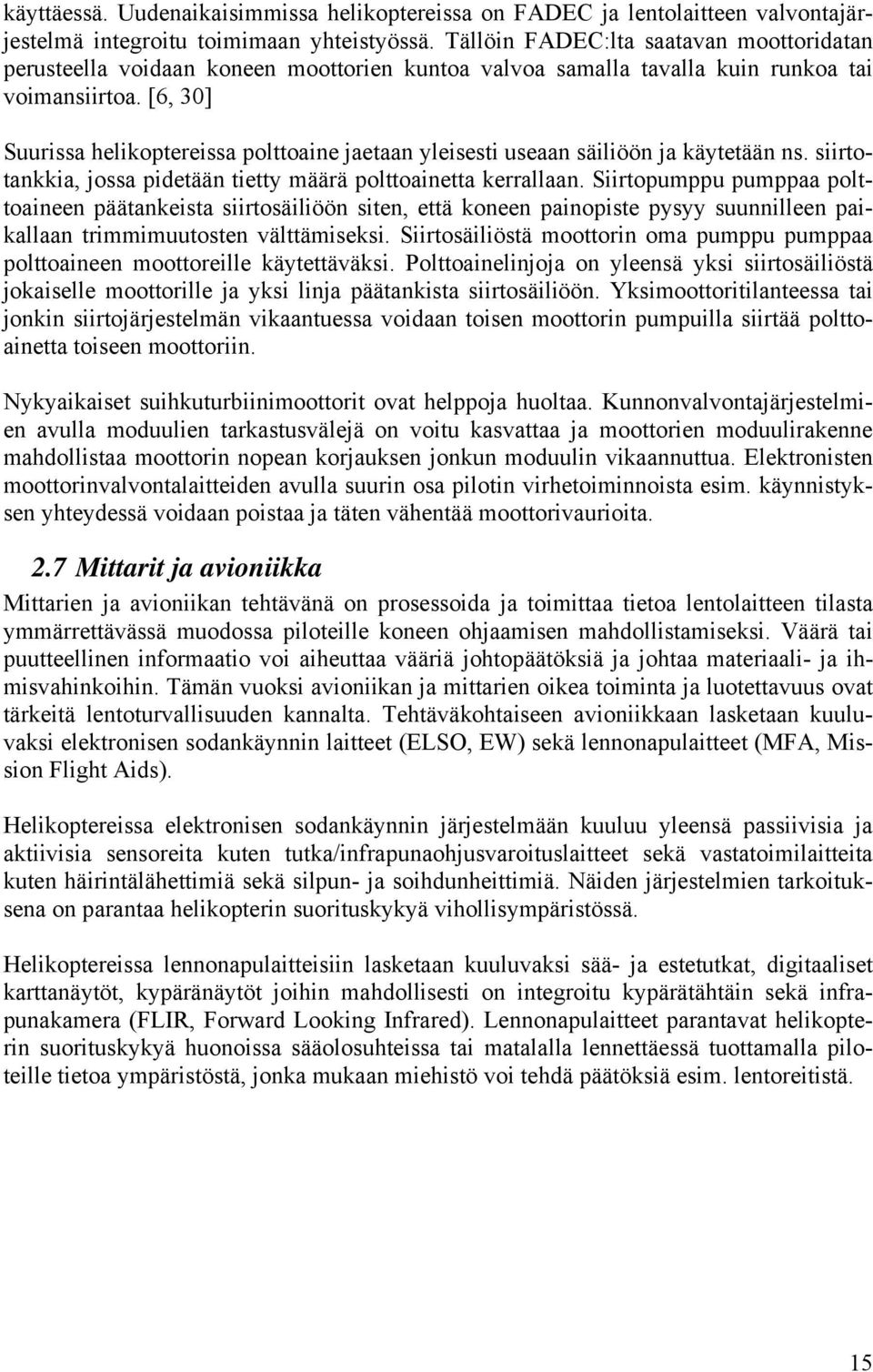 käyttäessä. Uudenaikaisimmissa helikoptereissa on FADEC ja lentolaitteen valvontajärjestelmä integroitu toimimaan yhteistyössä. Tällöin FADEC:lta saatavan moottoridatan perusteella voidaan koneen moottorien kuntoa valvoa samalla tavalla kuin runkoa tai voimansiirtoa. [6, 30]

Suurissa helikoptereissa polttoaine jaetaan yleisesti useaan säiliöön ja käytetään ns. siirtotankkia, jossa pidetään tietty määrä polttoainetta kerrallaan. Siirtopumppu pumppaa polttoaineen päätankeista siirtosäiliöön siten, että koneen painopiste pysyy suunnilleen paikallaan trimmimuutosten välttämiseksi. Siirtosäiliöstä moottorin oma pumppu pumppaa polttoaineen moottoreille käytettäväksi. Polttoainelinjoja on yleensä yksi siirtosäiliöstä jokaiselle moottorille ja yksi linja päätankista siirtosäiliöön. Yksimoottoritilanteessa tai jonkin siirtojärjestelmän vikaantuessa voidaan toisen moottorin pumpuilla siirtää polttoainetta toiseen moottoriin.

Nykyaikaiset suihkuturbiinimoottorit ovat helppoja huoltaa. Kunnonvalvontajärjestelmien avulla moduulien tarkastusvälejä on voitu kasvattaa ja moottorien moduulirakenne mahdollistaa moottorin nopean korjauksen jonkun moduulin vikaannuttua. Elektronisten moottorinvalvontalaitteiden avulla suurin osa pilotin virhetoiminnoista esim. käynnistyksen yhteydessä voidaan poistaa ja täten vähentää moottorivaurioita.

2.7 Mittarit ja avioniikka

Mittarien ja avioniikan tehtävänä on prosessoida ja toimittaa tietoa lentolaitteen tilasta ymmärrettävässä muodossa piloteille koneen ohjaamisen mahdollistamiseksi. Väärä tai puutteellinen informaatio voi aiheuttaa vääriä johtopäätöksiä ja johtaa materiaali- ja ihmisvahinkoihin. Tämän vuoksi avioniikan ja mittarien oikea toiminta ja luotettavuus ovat tärkeitä lentoturvallisuuden kannalta. Tehtäväkohtaiseen avioniikkaan lasketaan kuuluvaksi elektronisen sodankäynnin laitteet (ELSO, EW) sekä lennonapulaitteet (MFA, Mission Flight Aids).

Helikoptereissa elektronisen sodankäynnin järjestelmään kuuluu yleensä passiivisia ja aktiivisia sensoreita kuten tutka/infrapunaohjusvaroituslaitteet sekä vastatoimilaitteita kuten häirintälähettimiä sekä silpun- ja soihdunheittimiä. Näiden järjestelmien tarkoituksena on parantaa helikopterin suorituskykyä vihollisympäristössä.

Helikoptereissa lennonapulaitteisiin lasketaan kuuluvaksi sää- ja estetutkat, digitaaliset karttanäytöt, kypäränäytöt joihin mahdollisesti on integroitu kypärätähtäin sekä infrapunakamera (FLIR, Forward Looking Infrared). Lennonapulaitteet parantavat helikopterin suorituskykyä huonoissa sääolosuhteissa tai matalalla lennettäessä tuottamalla piloteille tietoa ympäristöstä, jonka mukaan miehistö voi tehdä päätöksiä esim. lentoreitistä.

15